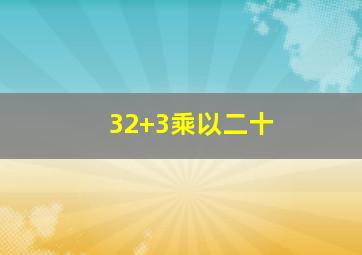 32+3乘以二十